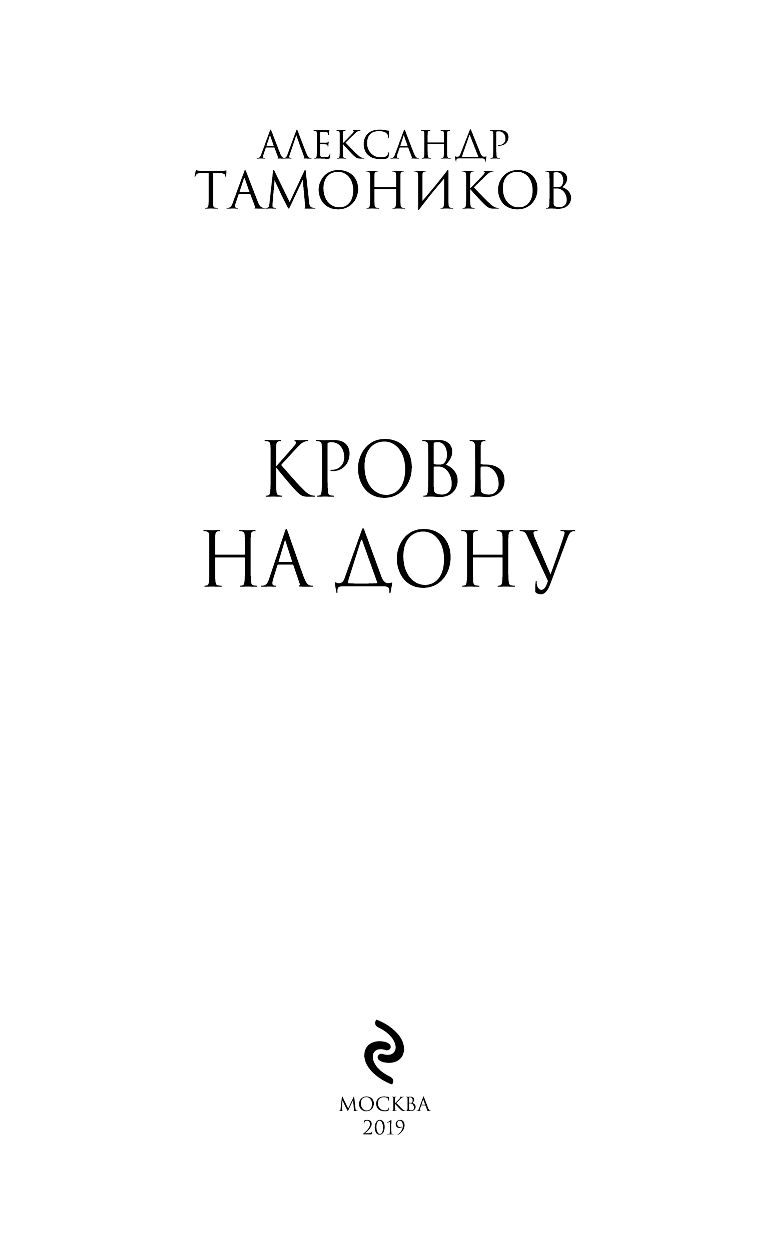 АЛЕКСАНДР
ТАМОНИКОВ

КРОВЬ
НА ДОНУ

МОСКВА
2019